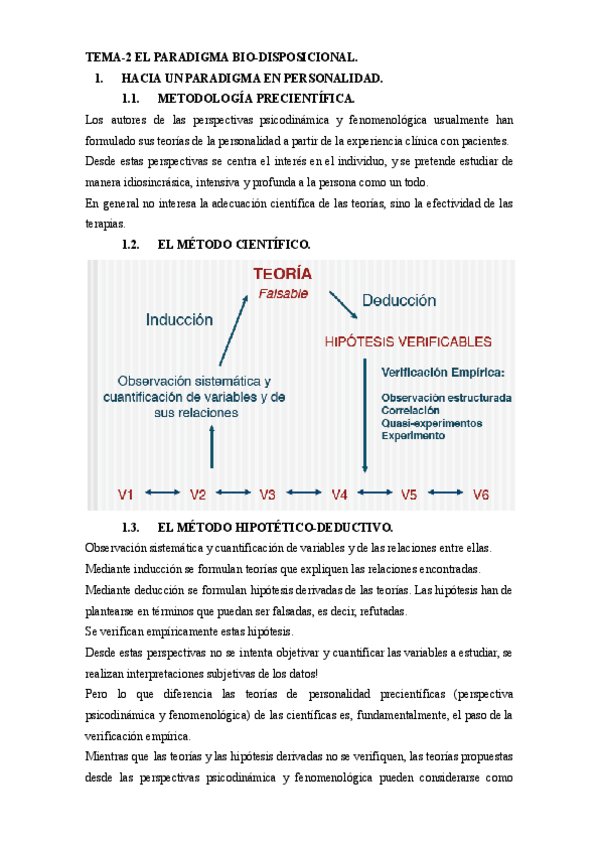 TEMA-2 EL PARADIGMA BIO-DISPOSICIONAL.

1. HACIA UN PARADIGMA EN PERSONALIDAD.

1.1. METODOLOGÍA PRECIENTÍFICA.

Los autores de las perspectivas psicodinámica y fenomenológica usualmente han formulado sus teorías de la personalidad a partir de la experiencia clínica con pacientes.

Desde estas perspectivas se centra el interés en el individuo, y se pretende estudiar de manera idiosincrásica, intensiva y profunda a la persona como un todo.

En general no interesa la adecuación científica de las teorías, sino la efectividad de las terapias.

1.2. EL MÉTODO CIENTÍFICO.

TEORÍA
Falsable

Inducción

Deducción

HIPÓTESIS VERIFICABLES

Observación sistemática y cuantificación de variables y de sus relaciones

Verificación Empírica:
Observación estructurada
Correlación
Quasi-experimentos
Experimento

V1 V2 V3 V4 V5 V6

1.3. EL MÉTODO HIPOTÉTICO-DEDUCTIVO.

Observación sistemática y cuantificación de variables y de las relaciones entre ellas.

Mediante inducción se formulan teorías que expliquen las relaciones encontradas.

Mediante deducción se formulan hipótesis derivadas de las teorías. Las hipótesis han de plantearse en términos que puedan ser falsadas, es decir, refutadas.

Se verifican empíricamente estas hipótesis.

Desde estas perspectivas no se intenta objetivar y cuantificar las variables a estudiar, se realizan interpretaciones subjetivas de los datos!

Pero lo que diferencia las teorías de personalidad precientíficas (perspectiva psicodinámica y fenomenológica) de las científicas es, fundamentalmente, el paso de la verificación empírica.

Mientras que las teorías y las hipótesis derivadas no se verifiquen, las teorías propuestas desde las perspectivas psicodinámica y fenomenológica pueden considerarse como